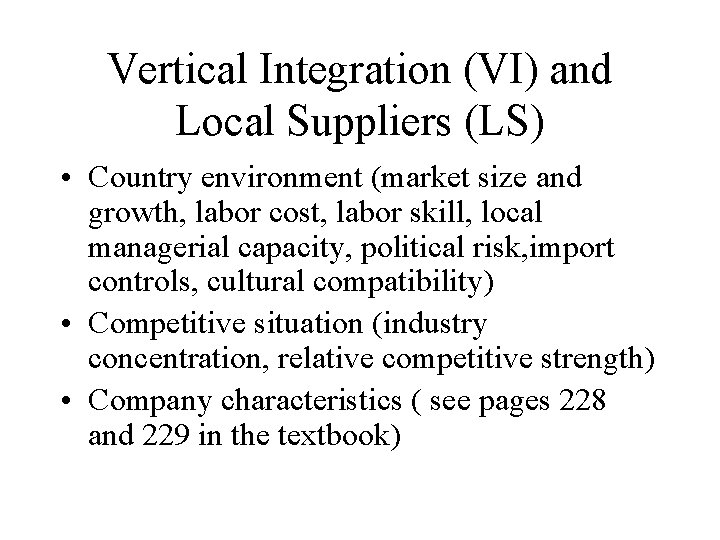 Vertical Integration (VI) and Local Suppliers (LS)

• Country environment (market size and growth, labor cost, labor skill, local managerial capacity, political risk,import controls, cultural compatibility)
• Competitive situation (industry concentration, relative competitive strength)
• Company characteristics ( see pages 228 and 229 in the textbook)